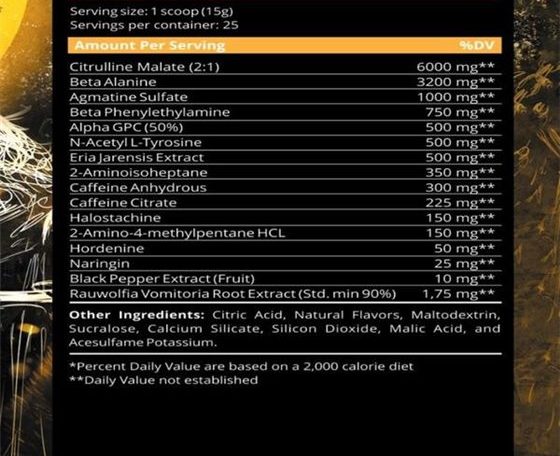 Serving size: 1 scoop (15g)
Servings per container: 25

| Amount Per Serving | %DV |
|---|---|
| Citrulline Malate (2:1) | 6000 mg** |
| Beta Alanine | 3200 mg** |
| Agmatine Sulfate | 1000 mg** |
| Beta Phenylethylamine | 750 mg** |
| Alpha GPC (50%) | 500 mg** |
| N-Acetyl L-Tyrosine | 500 mg** |
| Eria Jarensis Extract | 500 mg** |
| 2-Aminoisoheptane | 350 mg** |
| Caffeine Anhydrous | 300 mg** |
| Caffeine Citrate | 225 mg** |
| Halostachine | 150 mg** |
| 2-Amino-4-methylpentane HCL | 150 mg** |
| Hordenine | 50 mg** |
| Naringin | 25 mg** |
| Black Pepper Extract (Fruit) | 10 mg** |
| Rauwolfia Vomitoria Root Extract (Std. min 90%) | 1,75 mg** |

Other Ingredients: Citric Acid, Natural Flavors, Maltodextrin, Sucralose, Calcium Silicate, Silicon Dioxide, Malic Acid, and Acesulfame Potassium.

*Percent Daily Value are based on a 2,000 calorie diet
**Daily Value not established